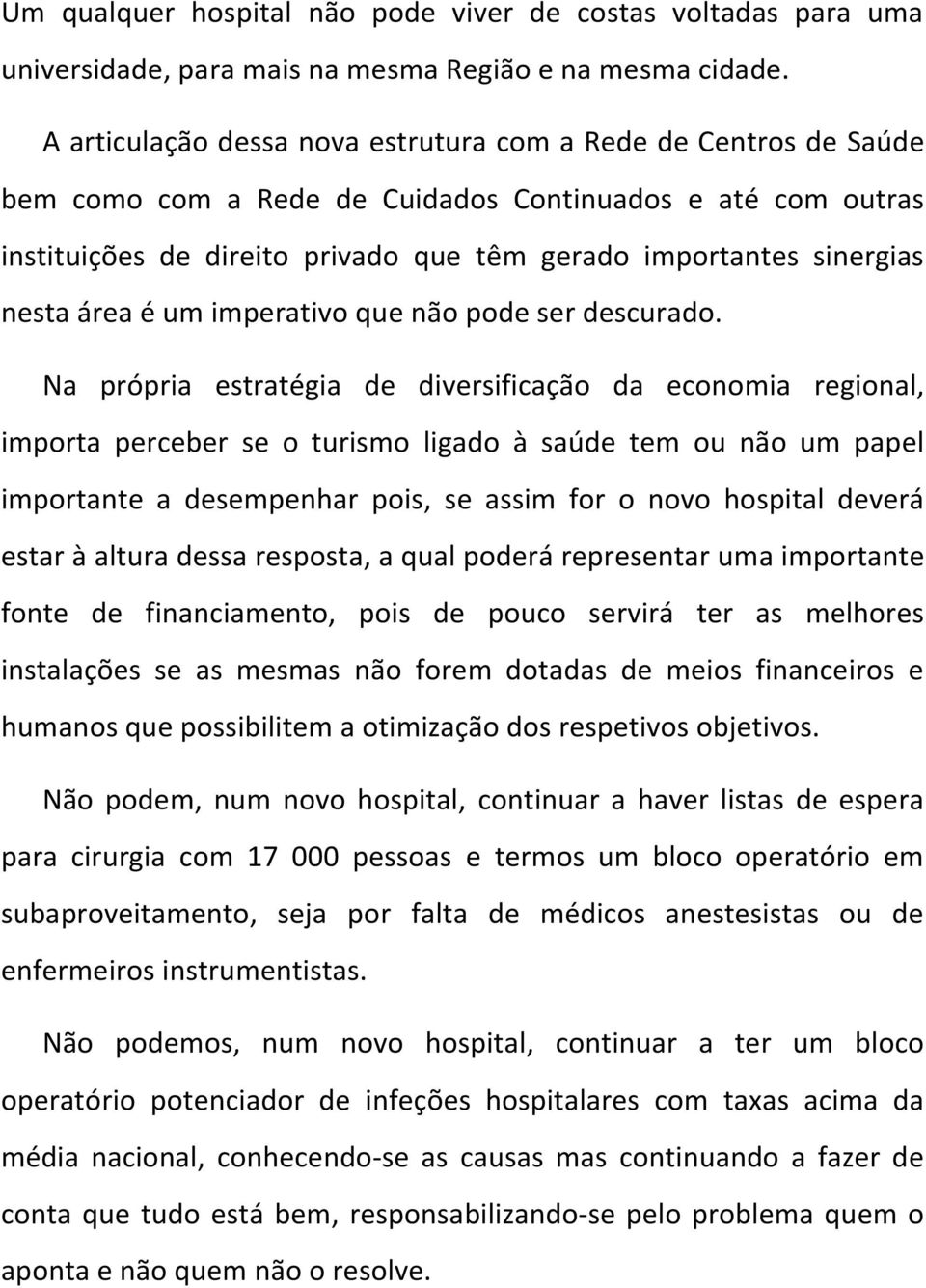 Um qualquer hospital não pode viver de costas voltadas para uma universidade, para mais na mesma Região e na mesma cidade.

A articulação dessa nova estrutura com a Rede de Centros de Saúde bem como com a Rede de Cuidados Continuados e até com outras instituições de direito privado que têm gerado importantes sinergias nesta área é um imperativo que não pode ser descurado.

Na própria estratégia de diversificação da economia regional, importa perceber se o turismo ligado à saúde tem ou não um papel importante a desempenhar pois, se assim for o novo hospital deverá estar à altura dessa resposta, a qual poderá representar uma importante fonte de financiamento, pois de pouco servirá ter as melhores instalações se as mesmas não forem dotadas de meios financeiros e humanos que possibilitem a otimização dos respetivos objetivos.

Não podem, num novo hospital, continuar a haver listas de espera para cirurgia com 17 000 pessoas e termos um bloco operatório em subaproveitamento, seja por falta de médicos anestesistas ou de enfermeiros instrumentistas.

Não podemos, num novo hospital, continuar a ter um bloco operatório potenciador de infeções hospitalares com taxas acima da média nacional, conhecendo-se as causas mas continuando a fazer de conta que tudo está bem, responsabilizando-se pelo problema quem o aponta e não quem não o resolve.